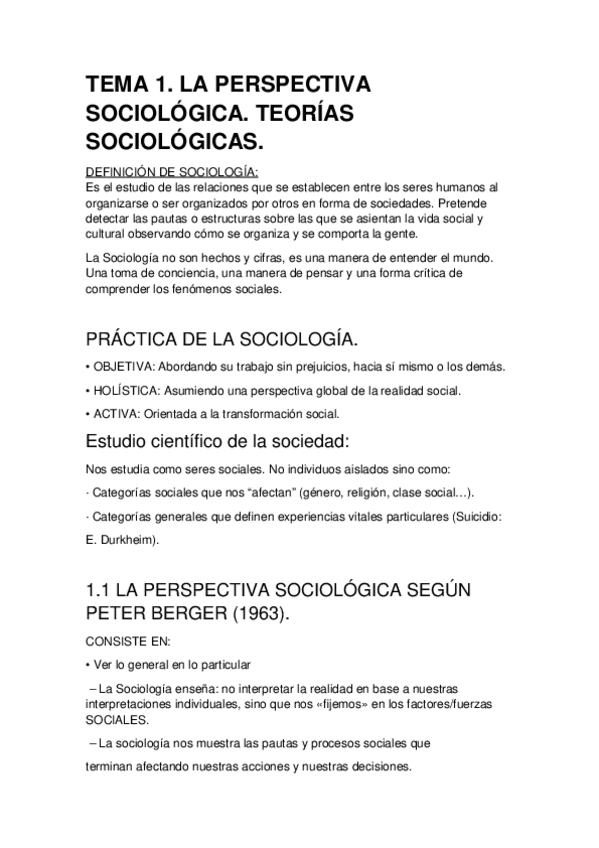 TEMA 1. LA PERSPECTIVA SOCIOLÓGICA. TEORÍAS SOCIOLÓGICAS.

DEFINICIÓN DE SOCIOLOGÍA:
Es el estudio de las relaciones que se establecen entre los seres humanos al organizarse o ser organizados por otros en forma de sociedades. Pretende detectar las pautas o estructuras sobre las que se asientan la vida social y cultural observando cómo se organiza y se comporta la gente.

La Sociología no son hechos y cifras, es una manera de entender el mundo. Una toma de conciencia, una manera de pensar y una forma crítica de comprender los fenómenos sociales.

PRÁCTICA DE LA SOCIOLOGÍA.

• OBJETIVA: Abordando su trabajo sin prejuicios, hacia sí mismo o los demás.

• HOLÍSTICA: Asumiendo una perspectiva global de la realidad social.

• ACTIVA: Orientada a la transformación social.

Estudio científico de la sociedad:

Nos estudia como seres sociales. No individuos aislados sino como:

· Categorías sociales que nos “afectan” (género, religión, clase social…).

· Categorías generales que definen experiencias vitales particulares (Suicidio: E. Durkheim).

1.1 LA PERSPECTIVA SOCIOLÓGICA SEGÚN PETER BERGER (1963).

CONSISTE EN:

• Ver lo general en lo particular

– La Sociología enseña: no interpretar la realidad en base a nuestras interpretaciones individuales, sino que nos «fijemos» en los factores/fuerzas SOCIALES.

– La sociología nos muestra las pautas y procesos sociales que terminan afectando nuestras acciones y nuestras decisiones.